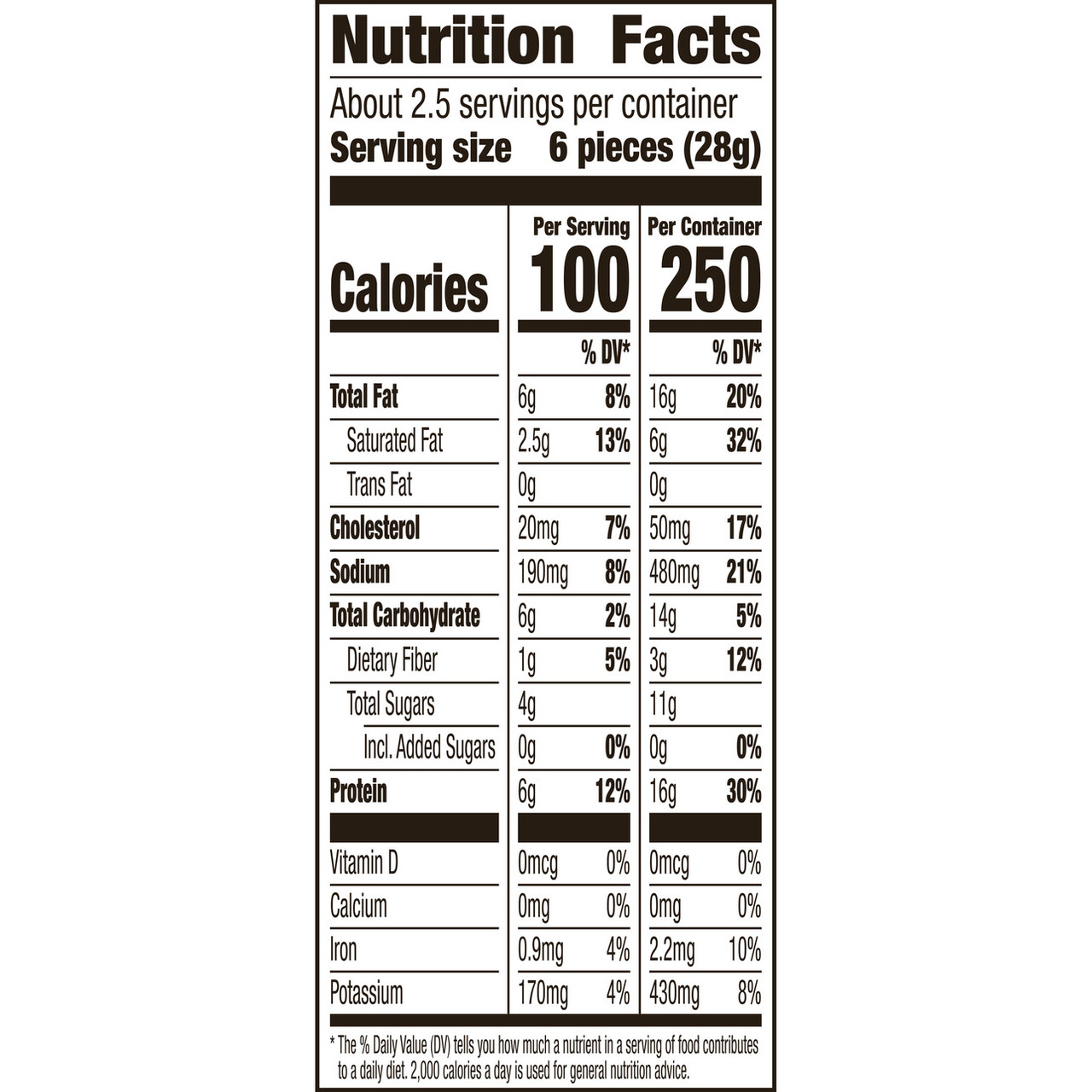 Nutrition Facts

About 2.5 servings per container
Serving size 6 pieces (28g)

|  | Per Serving |  | Per Container |  |
|---|---|---|---|---|
| Calories | 100 |  | 250 |  |
|  |  | % DV* |  | % DV* |
| Total Fat | 6g | 8% | 16g | 20% |
| Saturated Fat | 2.5g | 13% | 6g | 32% |
| Trans Fat | 0g |  | 0g |  |
| Cholesterol | 20mg | 7% | 50mg | 17% |
| Sodium | 190mg | 8% | 480mg | 21% |
| Total Carbohydrate | 6g | 2% | 14g | 5% |
| Dietary Fiber | 1g | 5% | 3g | 12% |
| Total Sugars | 4g |  | 11g |  |
| Incl. Added Sugars | 0g | 0% | 0g | 0% |
| Protein | 6g | 12% | 16g | 30% |
| Vitamin D | 0mcg | 0% | 0mcg | 0% |
| Calcium | 0mg | 0% | 0mg | 0% |
| Iron | 0.9mg | 4% | 2.2mg | 10% |
| Potassium | 170mg | 4% | 430mg | 8% |

* The % Daily Value (DV) tells you how much a nutrient in a serving of food contributes to a daily diet. 2,000 calories a day is used for general nutrition advice.